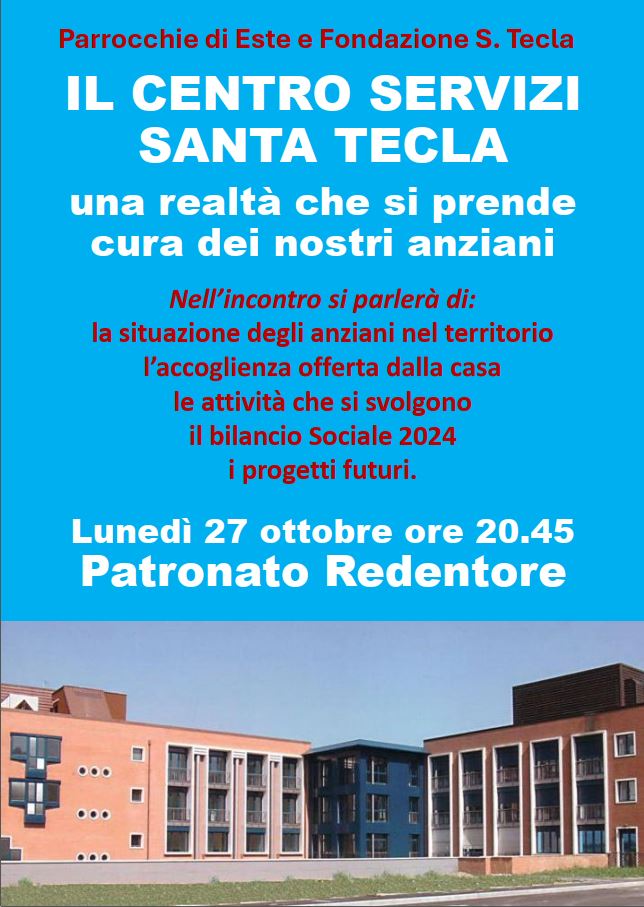 Parrocchie di Este e Fondazione S. Tecla

IL CENTRO SERVIZI
SANTA TECLA

una realtà che si prende
cura dei nostri anziani

Nell'incontro si parlerà di:
la situazione degli anziani nel territorio
l'accoglienza offerta dalla casa
le attività che si svolgono
il bilancio Sociale 2024
i progetti futuri.

Lunedì 27 ottobre ore 20.45
Patronato Redentore